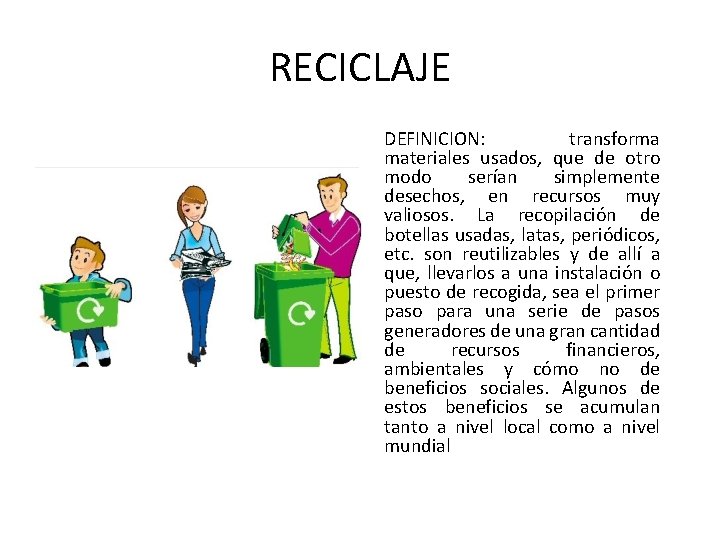 RECICLAJE

DEFINICION: transforma materiales usados, que de otro modo serían simplemente desechos, en recursos muy valiosos. La recopilación de botellas usadas, latas, periódicos, etc. son reutilizables y de allí a que, llevarlos a una instalación o puesto de recogida, sea el primer paso para una serie de pasos generadores de una gran cantidad de recursos financieros, ambientales y cómo no de beneficios sociales. Algunos de estos beneficios se acumulan tanto a nivel local como a nivel mundial